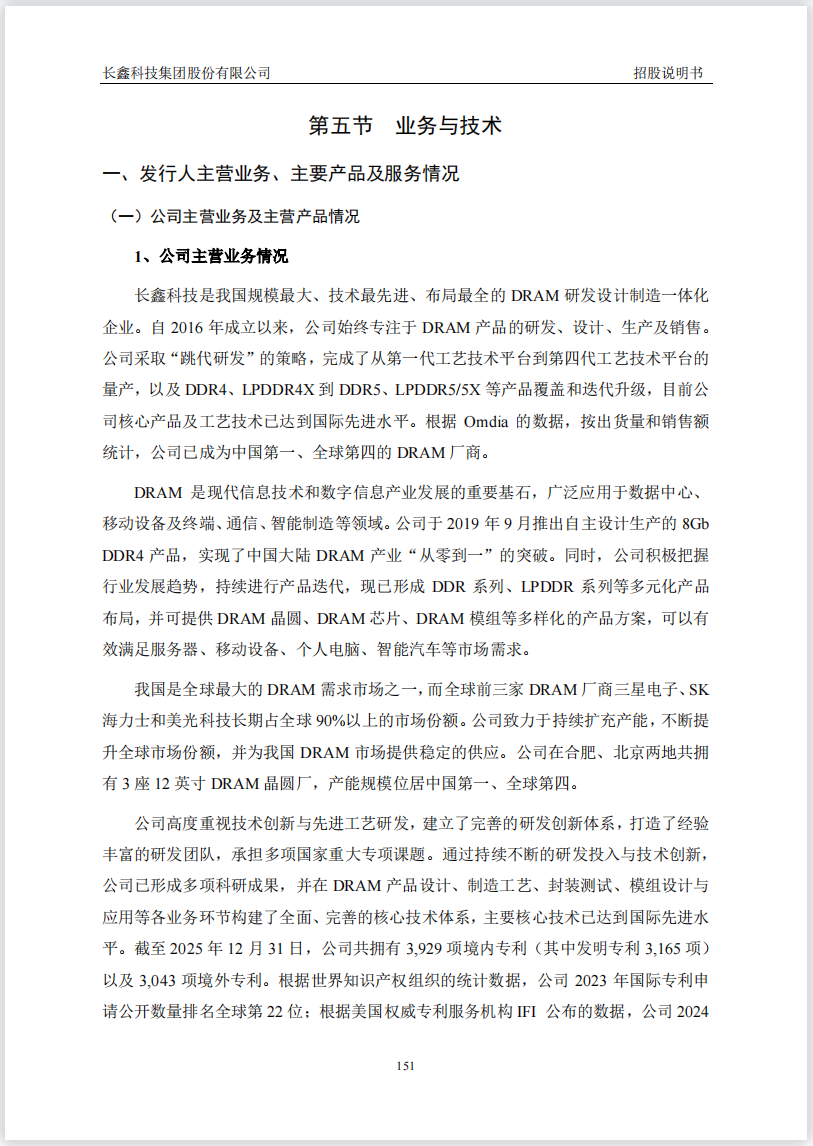 长鑫科技集团股份有限公司　招股说明书

第五节　业务与技术

一、发行人主营业务、主要产品及服务情况

（一）公司主营业务及主营产品情况

1、公司主营业务情况

长鑫科技是我国规模最大、技术最先进、布局最全的 DRAM 研发设计制造一体化企业。自 2016 年成立以来，公司始终专注于 DRAM 产品的研发、设计、生产及销售。公司采取“跳代研发”的策略，完成了从第一代工艺技术平台到第四代工艺技术平台的量产，以及 DDR4、LPDDR4X 到 DDR5、LPDDR5/5X 等产品覆盖和迭代升级，目前公司核心产品及工艺技术已达到国际先进水平。根据 Omdia 的数据，按出货量和销售额统计，公司已成为中国第一、全球第四的 DRAM 厂商。

DRAM 是现代信息技术和数字信息产业发展的重要基石，广泛应用于数据中心、移动设备及终端、通信、智能制造等领域。公司于 2019 年 9 月推出自主设计生产的 8Gb DDR4 产品，实现了中国大陆 DRAM 产业“从零到一”的突破。同时，公司积极把握行业发展趋势，持续进行产品迭代，现已形成 DDR 系列、LPDDR 系列等多元化产品布局，并可提供 DRAM 晶圆、DRAM 芯片、DRAM 模组等多样化的产品方案，可以有效满足服务器、移动设备、个人电脑、智能汽车等市场需求。

我国是全球最大的 DRAM 需求市场之一，而全球前三家 DRAM 厂商三星电子、SK 海力士和美光科技长期占全球 90%以上的市场份额。公司致力于持续扩充产能，不断提升全球市场份额，并为我国 DRAM 市场提供稳定的供应。公司在合肥、北京两地共拥有 3 座 12 英寸 DRAM 晶圆厂，产能规模位居中国第一、全球第四。

公司高度重视技术创新与先进工艺研发，建立了完善的研发创新体系，打造了经验丰富的研发团队，承担多项国家重大专项课题。通过持续不断的研发投入与技术创新，公司已形成多项科研成果，并在 DRAM 产品设计、制造工艺、封装测试、模组设计与应用等各业务环节构建了全面、完善的核心技术体系，主要核心技术已达到国际先进水平。截至 2025 年 12 月 31 日，公司共拥有 3,929 项境内专利（其中发明专利 3,165 项）以及 3,043 项境外专利。根据世界知识产权组织的统计数据，公司 2023 年国际专利申请公开数量排名全球第 22 位；根据美国权威专利服务机构 IFI 公布的数据，公司 2024

151